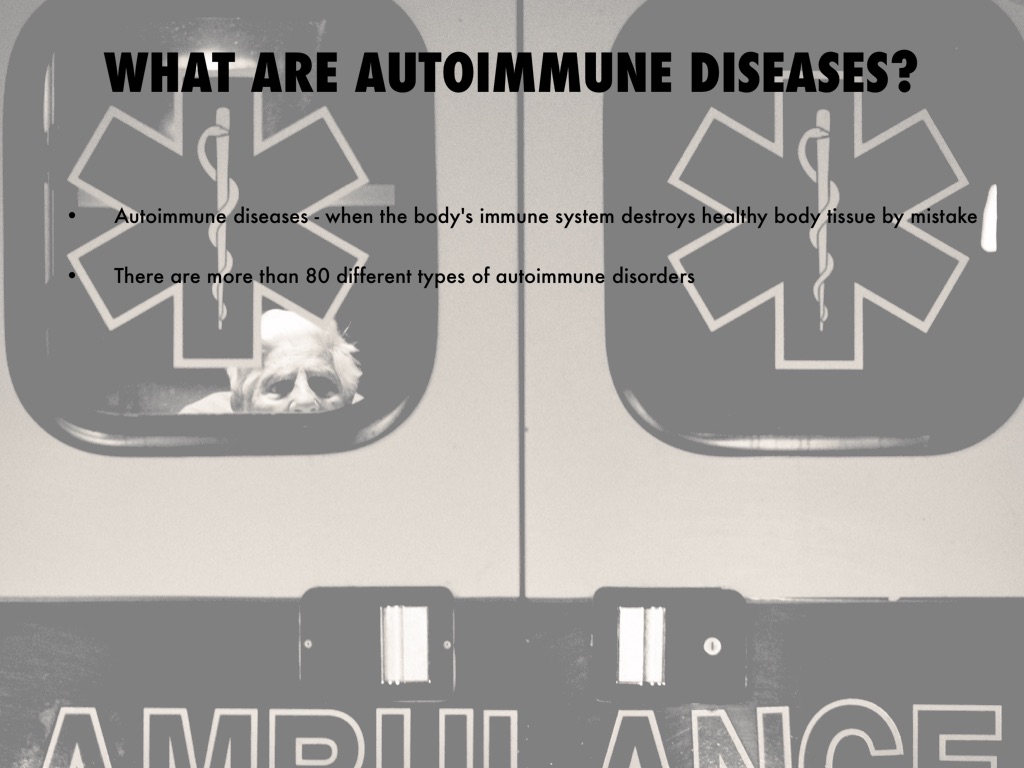 WHAT ARE AUTOIMMUNE DISEASES?

• Autoimmune diseases - when the body's immune system destroys healthy body tissue by mistake

• There are more than 80 different types of autoimmune disorders

AMBULANCE